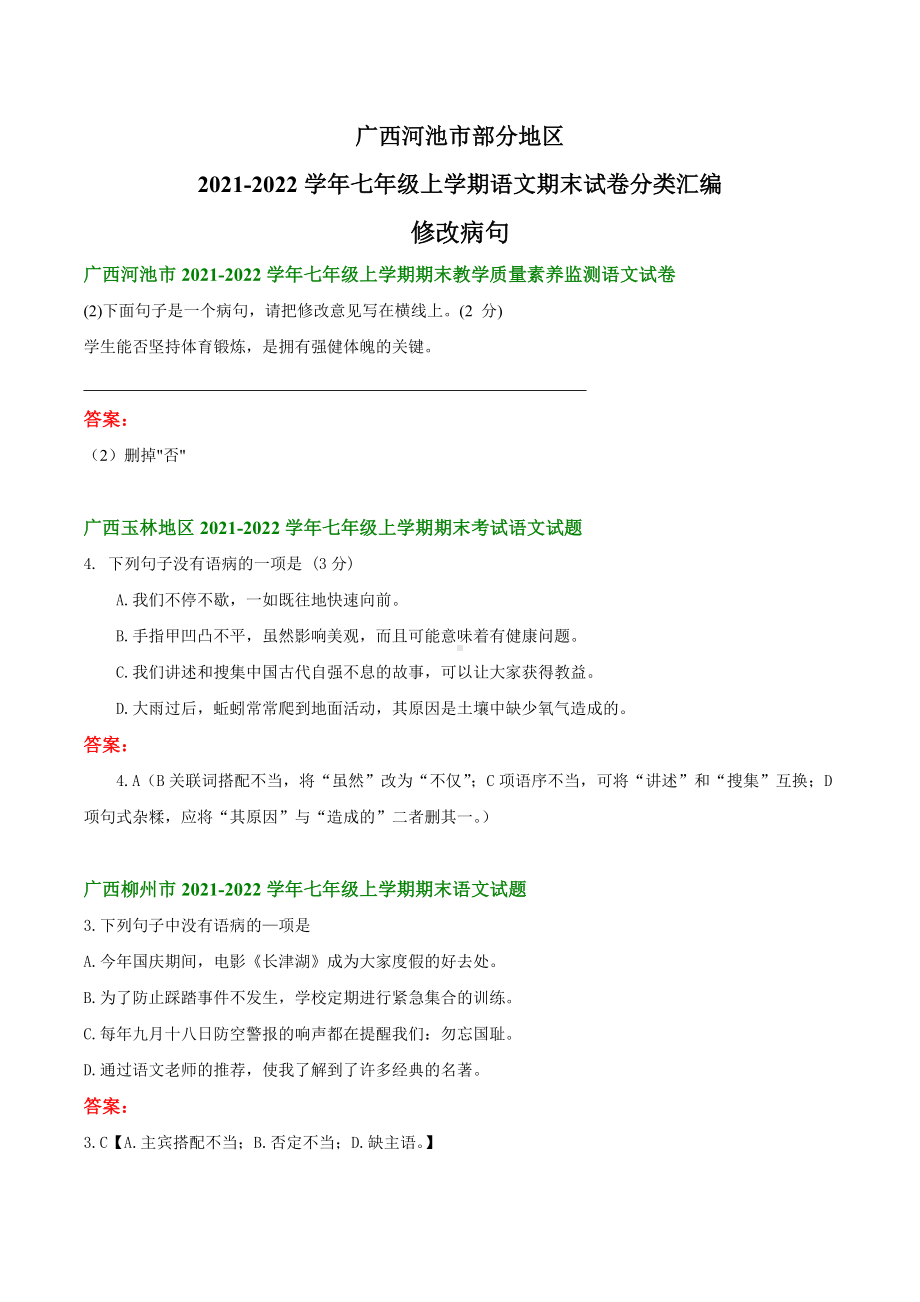 广西河池市部分地区
2021-2022 学年七年级上学期语文期末试卷分类汇编
修改病句

广西河池市 2021-2022 学年七年级上学期期末教学质量素养监测语文试卷

(2)下面句子是一个病句，请把修改意见写在横线上。(2 分)
学生能否坚持体育锻炼，是拥有强健体魄的关键。

答案：
（2）删掉"否"

广西玉林地区 2021-2022 学年七年级上学期期末考试语文试题

4. 下列句子没有语病的一项是 (3 分)
A.我们不停不歇，一如既往地快速向前。
B.手指甲凹凸不平，虽然影响美观，而且可能意味着有健康问题。
C.我们讲述和搜集中国古代自强不息的故事，可以让大家获得教益。
D.大雨过后，蚯蚓常常爬到地面活动，其原因是土壤中缺少氧气造成的。

答案：
4.A（B 关联词搭配不当，将“虽然”改为“不仅”；C 项语序不当，可将“讲述”和“搜集”互换；D 项句式杂糅，应将“其原因”与“造成的”二者删其一。）

广西柳州市 2021-2022 学年七年级上学期期末语文试题

3.下列句子中没有语病的一项是
A.今年国庆期间，电影《长津湖》成为大家度假的好去处。
B.为了防止踩踏事件不发生，学校定期进行紧急集合的训练。
C.每年九月十八日防空警报的响声都在提醒我们：勿忘国耻。
D.通过语文老师的推荐，使我了解到了许多经典的名著。

答案：
3.C【A.主宾搭配不当；B.否定不当；D.缺主语。】